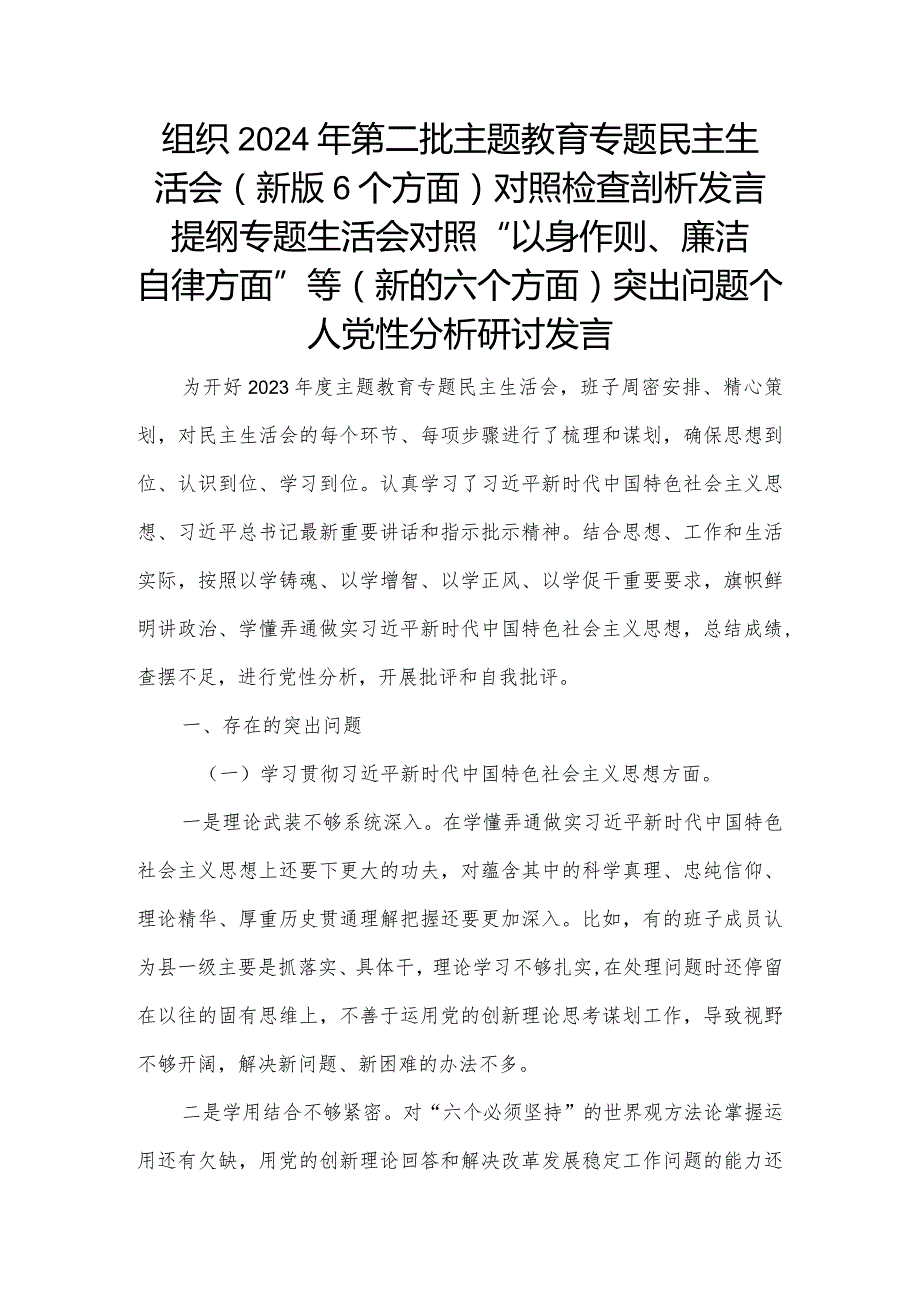 组织2024年第二批主题教育专题民主生活会（新版6个方面）对照检查剖析发言提纲专题生活会对照“以身作则、廉洁自律方面”等（新的六个方面）突出问题个人党性分析研讨发言

为开好2023年度主题教育专题民主生活会，班子周密安排、精心策划，对民主生活会的每个环节、每项步骤进行了梳理和谋划，确保思想到位、认识到位、学习到位。认真学习了习近平新时代中国特色社会主义思想、习近平总书记最新重要讲话和指示批示精神。结合思想、工作和生活实际，按照以学铸魂、以学增智、以学正风、以学促干重要要求，旗帜鲜明讲政治、学懂弄通做实习近平新时代中国特色社会主义思想，总结成绩，查摆不足，进行党性分析，开展批评和自我批评。

一、存在的突出问题

（一）学习贯彻习近平新时代中国特色社会主义思想方面。

一是理论武装不够系统深入。在学懂弄通做实习近平新时代中国特色社会主义思想上还要下更大的功夫，对蕴含其中的科学真理、忠纯信仰、理论精华、厚重历史贯通理解把握还要更加深入。比如，有的班子成员认为县一级主要是抓落实、具体干，理论学习不够扎实，在处理问题时还停留在以往的固有思维上，不善于运用党的创新理论思考谋划工作，导致视野不够开阔，解决新问题、新困难的办法不多。

二是学用结合不够紧密。对“六个必须坚持”的世界观方法论掌握运用还有欠缺，用党的创新理论回答和解决改革发展稳定工作问题的能力还